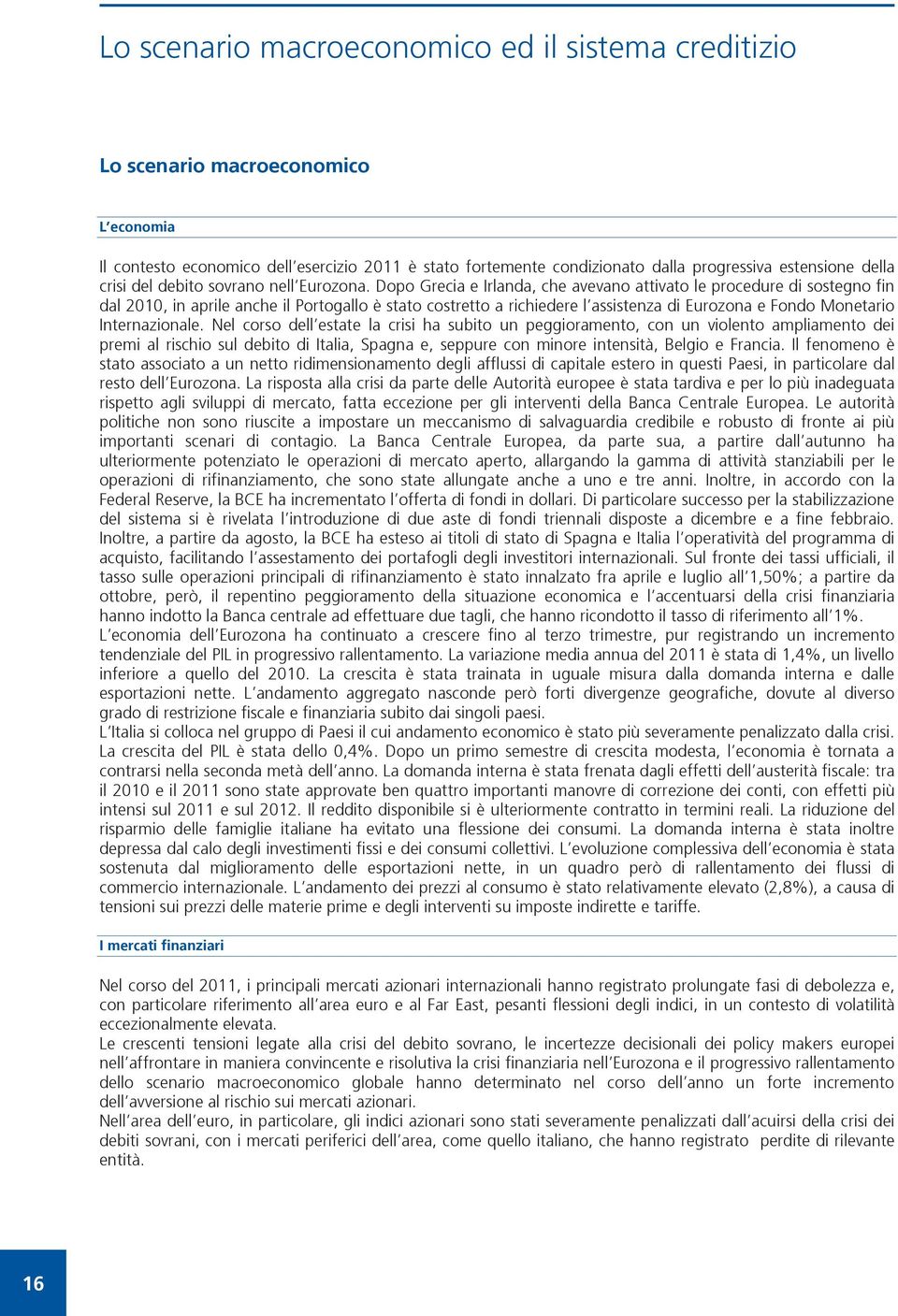 Lo scenario macroeconomico ed il sistema creditizio

Lo scenario macroeconomico

L'economia

Il contesto economico dell'esercizio 2011 è stato fortemente condizionato dalla progressiva estensione della crisi del debito sovrano nell'Eurozona. Dopo Grecia e Irlanda, che avevano attivato le procedure di sostegno fin dal 2010, in aprile anche il Portogallo è stato costretto a richiedere l'assistenza di Eurozona e Fondo Monetario Internazionale. Nel corso dell'estate la crisi ha subito un peggioramento, con un violento ampliamento dei premi al rischio sul debito di Italia, Spagna e, seppure con minore intensità, Belgio e Francia. Il fenomeno è stato associato a un netto ridimensionamento degli afflussi di capitale estero in questi Paesi, in particolare dal resto dell'Eurozona. La risposta alla crisi da parte delle Autorità europee è stata tardiva e per lo più inadeguata rispetto agli sviluppi di mercato, fatta eccezione per gli interventi della Banca Centrale Europea. Le autorità politiche non sono riuscite a impostare un meccanismo di salvaguardia credibile e robusto di fronte ai più importanti scenari di contagio. La Banca Centrale Europea, da parte sua, a partire dall'autunno ha ulteriormente potenziato le operazioni di mercato aperto, allargando la gamma di attività stanziabili per le operazioni di rifinanziamento, che sono state allungate anche a uno e tre anni. Inoltre, in accordo con la Federal Reserve, la BCE ha incrementato l'offerta di fondi in dollari. Di particolare successo per la stabilizzazione del sistema si è rivelata l'introduzione di due aste di fondi triennali disposte a dicembre e a fine febbraio. Inoltre, a partire da agosto, la BCE ha esteso ai titoli di stato di Spagna e Italia l'operatività del programma di acquisto, facilitando l'assestamento dei portafogli degli investitori internazionali. Sul fronte dei tassi ufficiali, il tasso sulle operazioni principali di rifinanziamento è stato innalzato fra aprile e luglio all'1,50%; a partire da ottobre, però, il repentino peggioramento della situazione economica e l'accentuarsi della crisi finanziaria hanno indotto la Banca centrale ad effettuare due tagli, che hanno ricondotto il tasso di riferimento all'1%.
L'economia dell'Eurozona ha continuato a crescere fino al terzo trimestre, pur registrando un incremento tendenziale del PIL in progressivo rallentamento. La variazione media annua del 2011 è stata di 1,4%, un livello inferiore a quello del 2010. La crescita è stata trainata in uguale misura dalla domanda interna e dalle esportazioni nette. L'andamento aggregato nasconde però forti divergenze geografiche, dovute al diverso grado di restrizione fiscale e finanziaria subito dai singoli paesi.
L'Italia si colloca nel gruppo di Paesi il cui andamento economico è stato più severamente penalizzato dalla crisi. La crescita del PIL è stata dello 0,4%. Dopo un primo semestre di crescita modesta, l'economia è tornata a contrarsi nella seconda metà dell'anno. La domanda interna è stata frenata dagli effetti dell'austerità fiscale: tra il 2010 e il 2011 sono state approvate ben quattro importanti manovre di correzione dei conti, con effetti più intensi sul 2011 e sul 2012. Il reddito disponibile si è ulteriormente contratto in termini reali. La riduzione del risparmio delle famiglie italiane ha evitato una flessione dei consumi. La domanda interna è stata inoltre depressa dal calo degli investimenti fissi e dei consumi collettivi. L'evoluzione complessiva dell'economia è stata sostenuta dal miglioramento delle esportazioni nette, in un quadro però di rallentamento dei flussi di commercio internazionale. L'andamento dei prezzi al consumo è stato relativamente elevato (2,8%), a causa di tensioni sui prezzi delle materie prime e degli interventi su imposte indirette e tariffe.

I mercati finanziari

Nel corso del 2011, i principali mercati azionari internazionali hanno registrato prolungate fasi di debolezza e, con particolare riferimento all'area euro e al Far East, pesanti flessioni degli indici, in un contesto di volatilità eccezionalmente elevata.
Le crescenti tensioni legate alla crisi del debito sovrano, le incertezze decisionali dei policy makers europei nell'affrontare in maniera convincente e risolutiva la crisi finanziaria nell'Eurozona e il progressivo rallentamento dello scenario macroeconomico globale hanno determinato nel corso dell'anno un forte incremento dell'avversione al rischio sui mercati azionari.
Nell'area dell'euro, in particolare, gli indici azionari sono stati severamente penalizzati dall'acuirsi della crisi dei debiti sovrani, con i mercati periferici dell'area, come quello italiano, che hanno registrato perdite di rilevante entità.

16